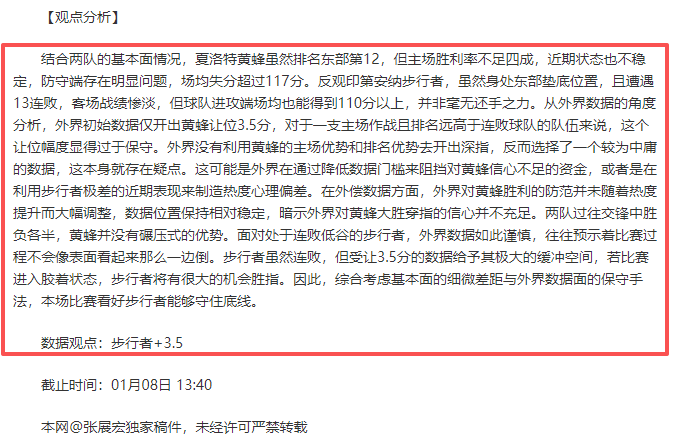 【观点分析】

结合两队的基本面情况，夏洛特黄蜂虽然排名东部第12，但主场胜利率不足四成，近期状态也不稳定，防守端存在明显问题，场均失分超过117分。反观印第安纳步行者，虽然身处东部垫底位置，且遭遇13连败，客场战绩惨淡，但球队进攻端场均也能得到110分以上，并非毫无还手之力。从外界数据的角度分析，外界初始数据仅开出黄蜂让位3.5分，对于一支主场作战且排名远高于连败球队的队伍来说，这个让位幅度显得过于保守。外界没有利用黄蜂的主场优势和排名优势去开出深指，反而选择了一个较为中庸的数据，这本身就存在疑点。这可能是外界在通过降低数据门槛来阻挡对黄蜂信心不足的资金，或者是在利用步行者极差的近期表现来制造热度心理偏差。在外偿数据方面，外界对黄蜂胜利的防范并未随着热度提升而大幅调整，数据位置保持相对稳定，暗示外界对黄蜂大胜穿指的信心并不充足。两队过往交锋中胜负各半，黄蜂并没有碾压式的优势。面对处于连败低谷的步行者，外界数据如此谨慎，往往预示着比赛过程不会像表面看起来那么一边倒。步行者虽然连败，但受让3.5分的数据给予其极大的缓冲空间，若比赛进入胶着状态，步行者将有很大的机会胜指。因此，综合考虑基本面的细微差距与外界数据面的保守手法，本场比赛看好步行者能够守住底线。

数据观点：步行者+3.5

截止时间：01月08日 13:40

本网@张展宏独家稿件，未经许可严禁转载